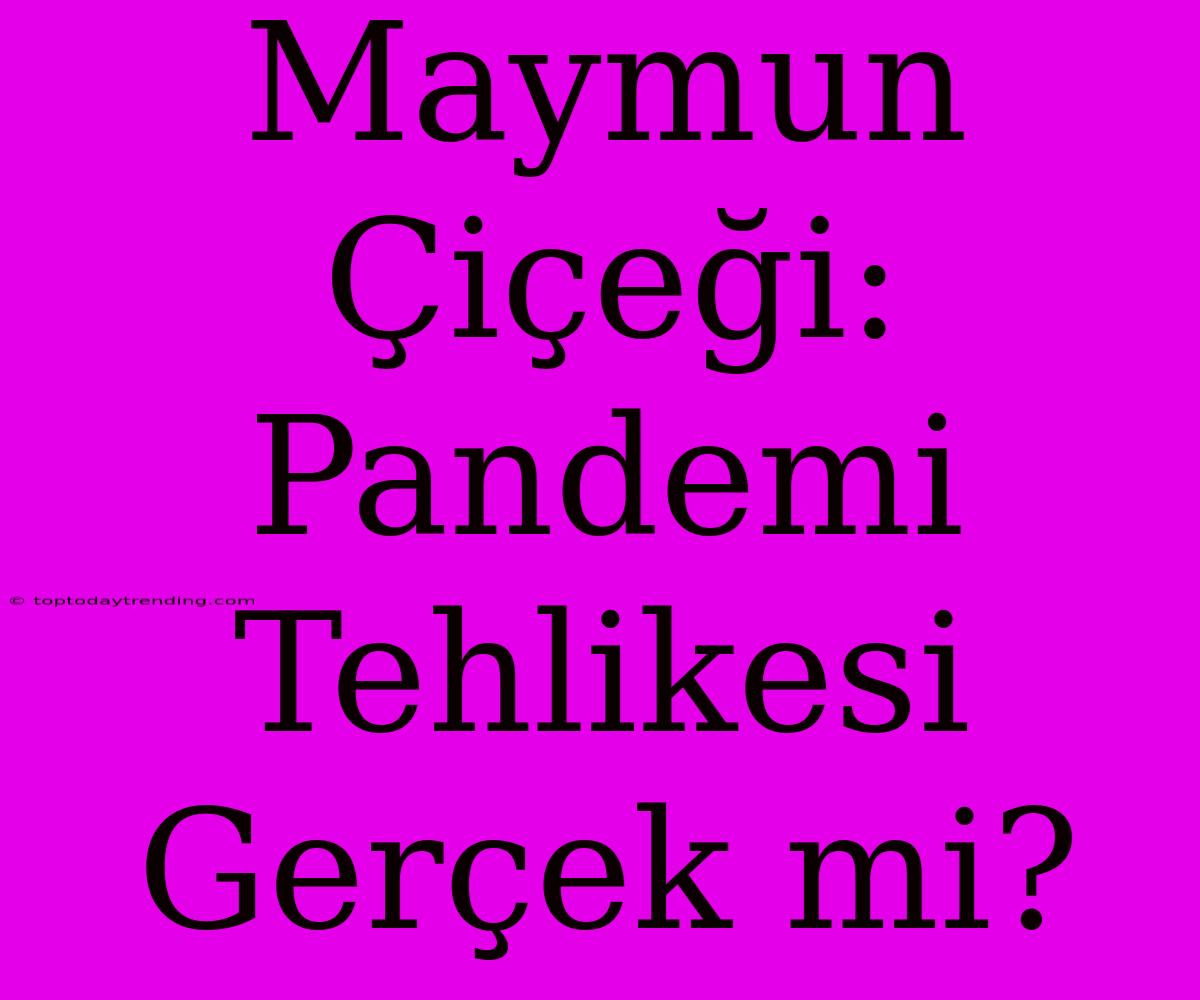 Maymun Çiçeği: Pandemi Tehlikesi Gerçek mi?

© toptodaytrending.com